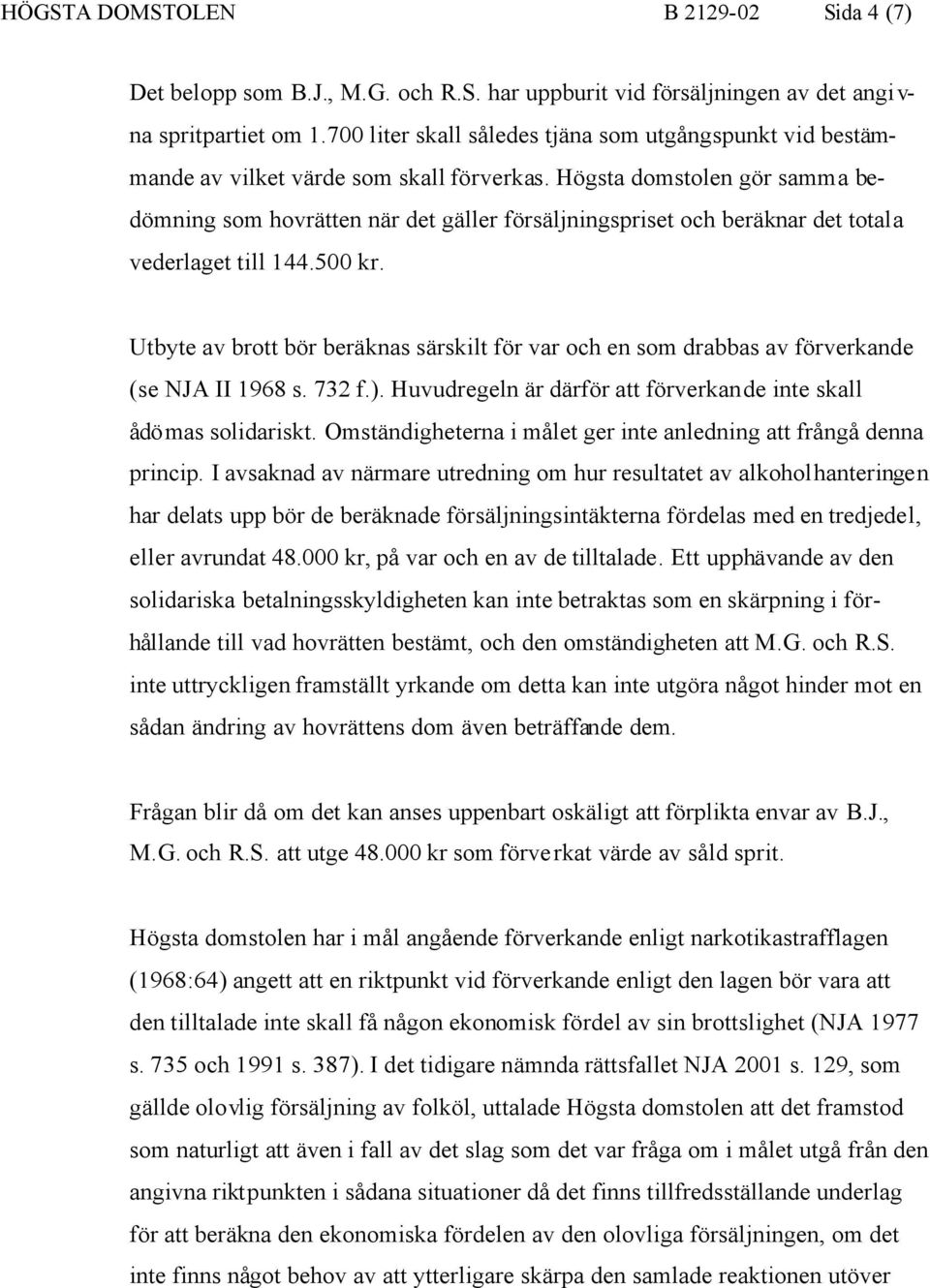 HÖGSTA DOMSTOLEN B 2129-02 Sida 4 (7)

Det belopp som B.J., M.G. och R.S. har uppburit vid försäljningen av det angivna spritpartiet om 1.700 liter skall således tjäna som utgångspunkt vid bestämmande av vilket värde som skall förverkas. Högsta domstolen gör samma bedömning som hovrätten när det gäller försäljningspriset och beräknar det totala vederlaget till 144.500 kr.

Utbyte av brott bör beräknas särskilt för var och en som drabbas av förverkande (se NJA II 1968 s. 732 f.). Huvudregeln är därför att förverkande inte skall ådömas solidariskt. Omständigheterna i målet ger inte anledning att frångå denna princip. I avsaknad av närmare utredning om hur resultatet av alkoholhanteringen har delats upp bör de beräknade försäljningsintäkterna fördelas med en tredjedel, eller avrundat 48.000 kr, på var och en av de tilltalade. Ett upphävande av den solidariska betalningsskyldigheten kan inte betraktas som en skärpning i förhållande till vad hovrätten bestämt, och den omständigheten att M.G. och R.S. inte uttryckligen framställt yrkande om detta kan inte utgöra något hinder mot en sådan ändring av hovrättens dom även beträffande dem.

Frågan blir då om det kan anses uppenbart oskäligt att förplikta envar av B.J., M.G. och R.S. att utge 48.000 kr som förverkat värde av såld sprit.

Högsta domstolen har i mål angående förverkande enligt narkotikastrafflagen (1968:64) angett att en riktpunkt vid förverkande enligt den lagen bör vara att den tilltalade inte skall få någon ekonomisk fördel av sin brottslighet (NJA 1977 s. 735 och 1991 s. 387). I det tidigare nämnda rättsfallet NJA 2001 s. 129, som gällde olovlig försäljning av folköl, uttalade Högsta domstolen att det framstod som naturligt att även i fall av det slag som det var fråga om i målet utgå från den angivna riktpunkten i sådana situationer då det finns tillfredsställande underlag för att beräkna den ekonomiska fördelen av den olovliga försäljningen, om det inte finns något behov av att ytterligare skärpa den samlade reaktionen utöver